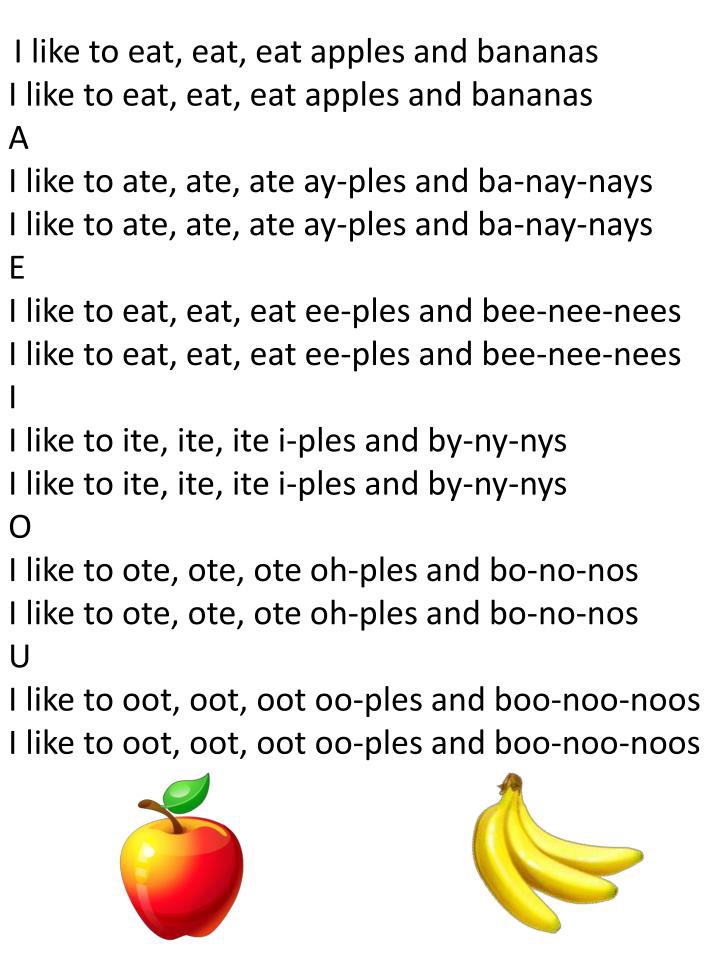 I like to eat, eat, eat apples and bananas
I like to eat, eat, eat apples and bananas
A
I like to ate, ate, ate ay-ples and ba-nay-nays
I like to ate, ate, ate ay-ples and ba-nay-nays
E
I like to eat, eat, eat ee-ples and bee-nee-nees
I like to eat, eat, eat ee-ples and bee-nee-nees
I
I like to ite, ite, ite i-ples and by-ny-nys
I like to ite, ite, ite i-ples and by-ny-nys
O
I like to ote, ote, ote oh-ples and bo-no-nos
I like to ote, ote, ote oh-ples and bo-no-nos
U
I like to oot, oot, oot oo-ples and boo-noo-noos
I like to oot, oot, oot oo-ples and boo-noo-noos